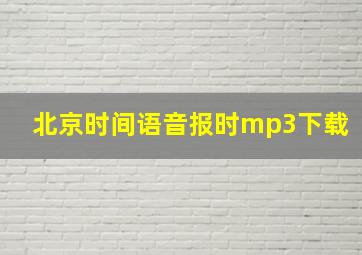 北京时间语音报时mp3下载